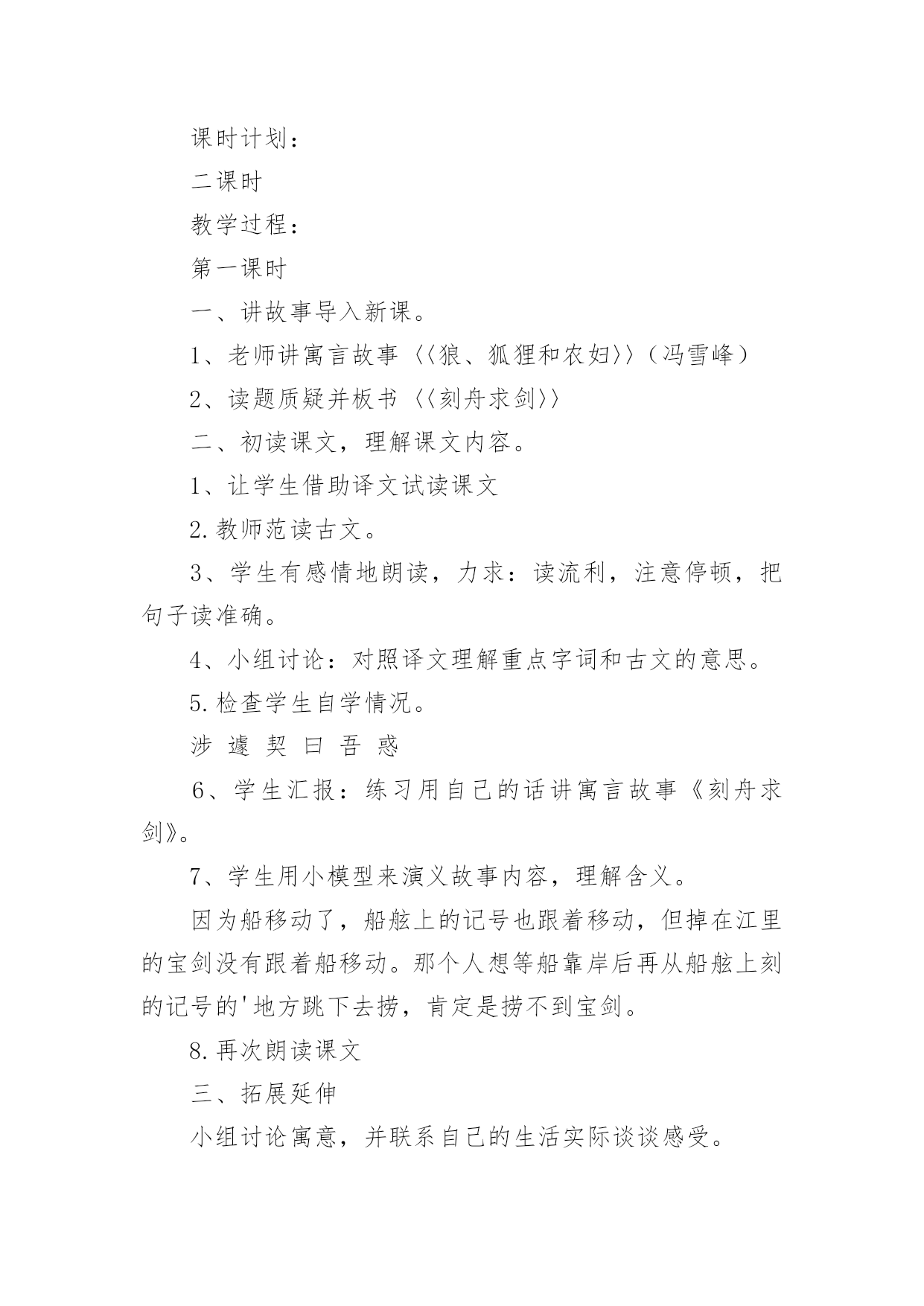 课时计划：

二课时

教学过程：

第一课时

一、讲故事导入新课。

1、老师讲寓言故事〈〈狼、狐狸和农妇〉〉（冯雪峰）

2、读题质疑并板书〈〈刻舟求剑〉〉

二、初读课文，理解课文内容。

1、让学生借助译文试读课文

2.教师范读古文。

3、学生有感情地朗读，力求：读流利，注意停顿，把句子读准确。

4、小组讨论：对照译文理解重点字词和古文的意思。

5.检查学生自学情况。

涉 遽 契 曰 吾 惑

6、学生汇报：练习用自己的话讲寓言故事《刻舟求剑》。

7、学生用小模型来演义故事内容，理解含义。

因为船移动了，船舷上的记号也跟着移动，但掉在江里的宝剑没有跟着船移动。那个人想等船靠岸后再从船舷上刻的记号的'地方跳下去捞，肯定是捞不到宝剑。

8.再次朗读课文

三、拓展延伸

小组讨论寓意，并联系自己的生活实际谈谈感受。